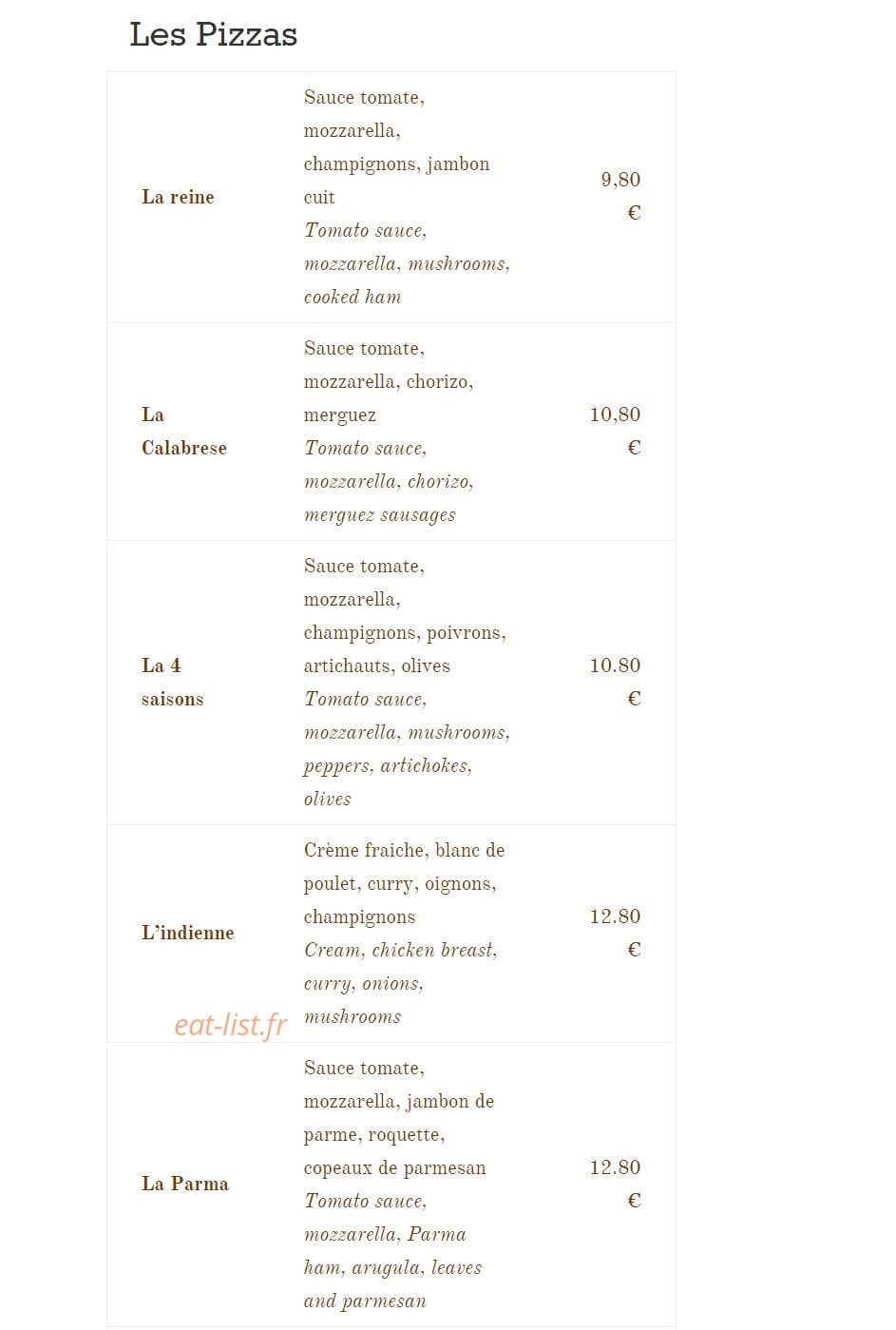 Les Pizzas

| | | |
|---|---|---|
| La reine | Sauce tomate, mozzarella, champignons, jambon cuit *Tomato sauce, mozzarella, mushrooms, cooked ham* | 9,80 € |
| La Calabrese | Sauce tomate, mozzarella, chorizo, merguez *Tomato sauce, mozzarella, chorizo, merguez sausages* | 10,80 € |
| La 4 saisons | Sauce tomate, mozzarella, champignons, poivrons, artichauts, olives *Tomato sauce, mozzarella, mushrooms, peppers, artichokes, olives* | 10.80 € |
| L'indienne | Crème fraiche, blanc de poulet, curry, oignons, champignons *Cream, chicken breast, curry, onions, mushrooms* | 12.80 € |
| La Parma | Sauce tomate, mozzarella, jambon de parme, roquette, copeaux de parmesan *Tomato sauce, mozzarella, Parma ham, arugula, leaves and parmesan* | 12.80 € |

eat-list.fr